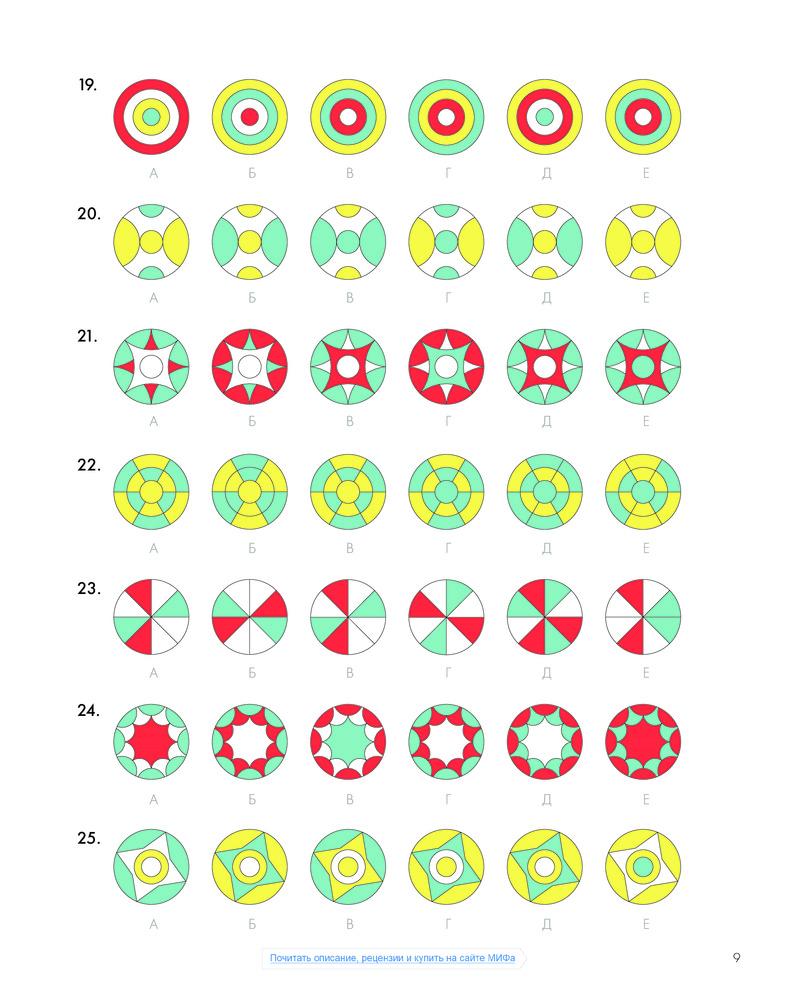 19.
А Б В Г Д Е

20.
А Б В Г Д Е

21.
А Б В Г Д Е

22.
А Б В Г Д Е

23.
А Б В Г Д Е

24.
А Б В Г Д Е

25.
А Б В Г Д Е

Почитать описание, рецензии и купить на сайте МИФа

9